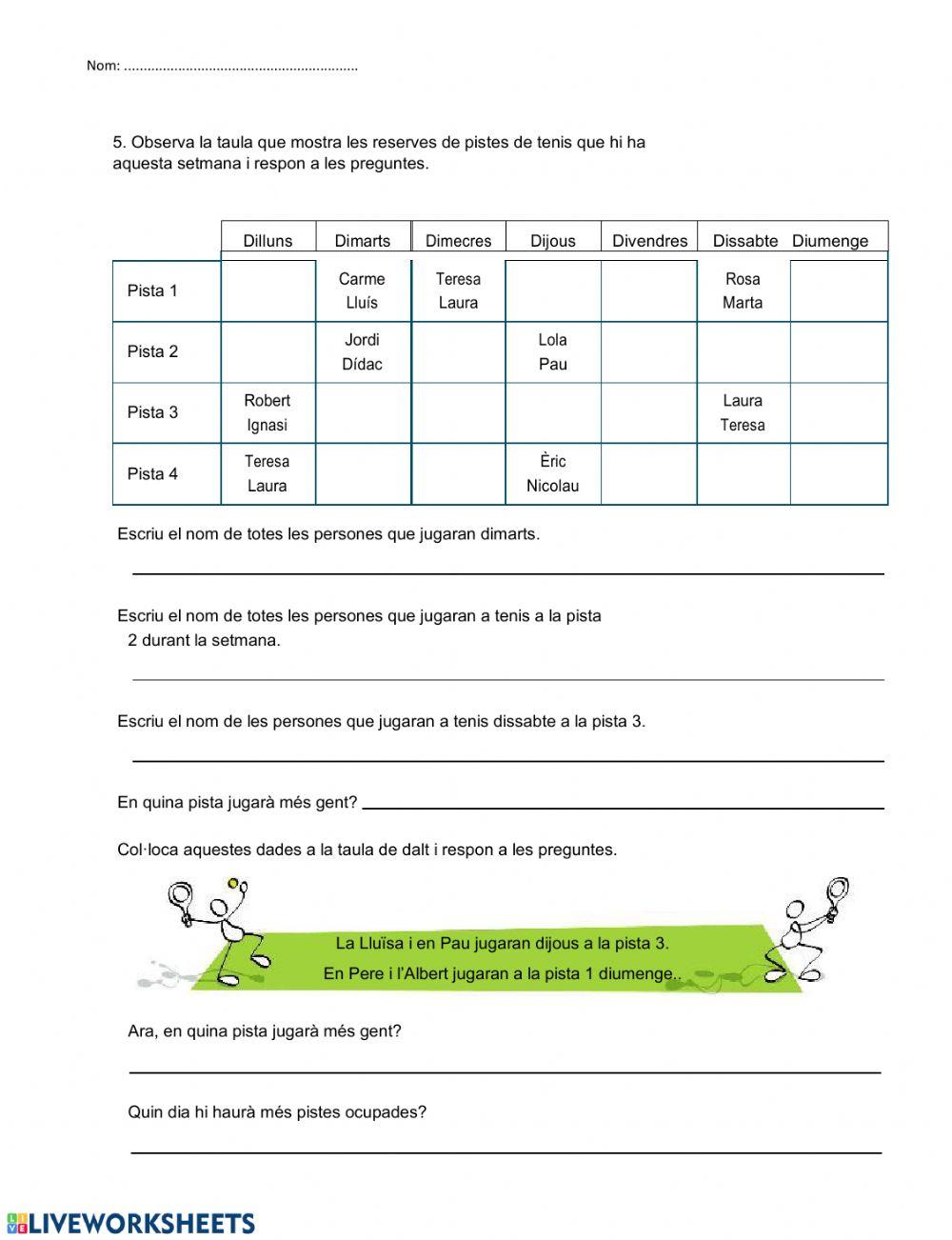 Nom: ............................................................

5. Observa la taula que mostra les reserves de pistes de tenis que hi ha aquesta setmana i respon a les preguntes.

| | Dilluns | Dimarts | Dimecres | Dijous | Divendres | Dissabte | Diumenge |
|---|---|---|---|---|---|---|---|
| Pista 1 | | Carme Lluís | Teresa Laura | | | Rosa Marta | |
| Pista 2 | | Jordi Dídac | | Lola Pau | | | |
| Pista 3 | Robert Ignasi | | | | | Laura Teresa | |
| Pista 4 | Teresa Laura | | | Èric Nicolau | | | |

Escriu el nom de totes les persones que jugaran dimarts.

Escriu el nom de totes les persones que jugaran a tenis a la pista 2 durant la setmana.

Escriu el nom de les persones que jugaran a tenis dissabte a la pista 3.

En quina pista jugarà més gent?

Col·loca aquestes dades a la taula de dalt i respon a les preguntes.

La Lluïsa i en Pau jugaran dijous a la pista 3.
En Pere i l'Albert jugaran a la pista 1 diumenge..

Ara, en quina pista jugarà més gent?

Quin dia hi haurà més pistes ocupades?

LIVEWORKSHEETS